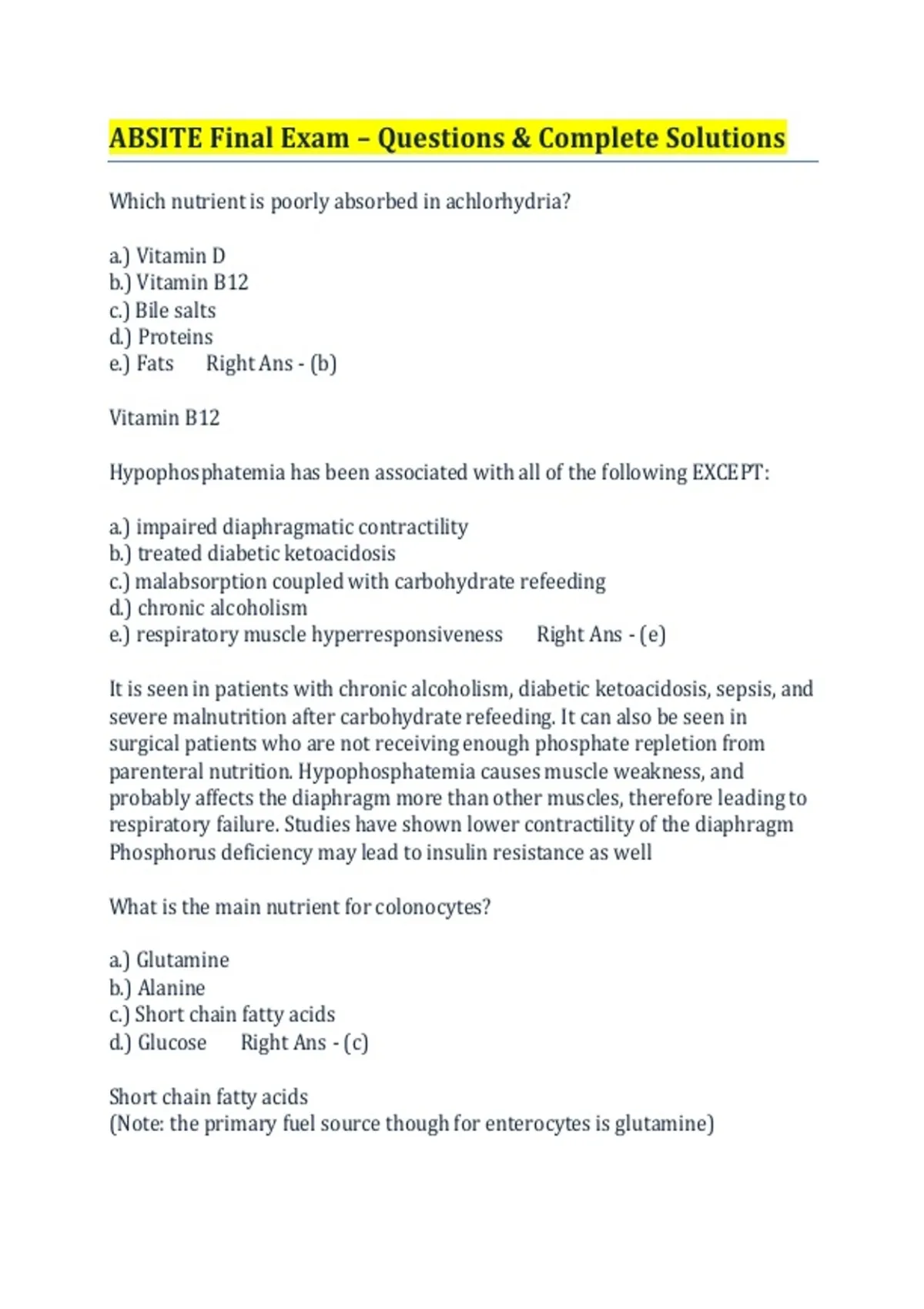 ABSITE Final Exam – Questions & Complete Solutions

Which nutrient is poorly absorbed in achlorhydria?

a.) Vitamin D
b.) Vitamin B12
c.) Bile salts
d.) Proteins
e.) Fats Right Ans - (b)

Vitamin B12

Hypophosphatemia has been associated with all of the following EXCEPT:

a.) impaired diaphragmatic contractility
b.) treated diabetic ketoacidosis
c.) malabsorption coupled with carbohydrate refeeding
d.) chronic alcoholism
e.) respiratory muscle hyperresponsiveness Right Ans - (e)

It is seen in patients with chronic alcoholism, diabetic ketoacidosis, sepsis, and severe malnutrition after carbohydrate refeeding. It can also be seen in surgical patients who are not receiving enough phosphate repletion from parenteral nutrition. Hypophosphatemia causes muscle weakness, and probably affects the diaphragm more than other muscles, therefore leading to respiratory failure. Studies have shown lower contractility of the diaphragm Phosphorus deficiency may lead to insulin resistance as well

What is the main nutrient for colonocytes?

a.) Glutamine
b.) Alanine
c.) Short chain fatty acids
d.) Glucose Right Ans - (c)

Short chain fatty acids
(Note: the primary fuel source though for enterocytes is glutamine)